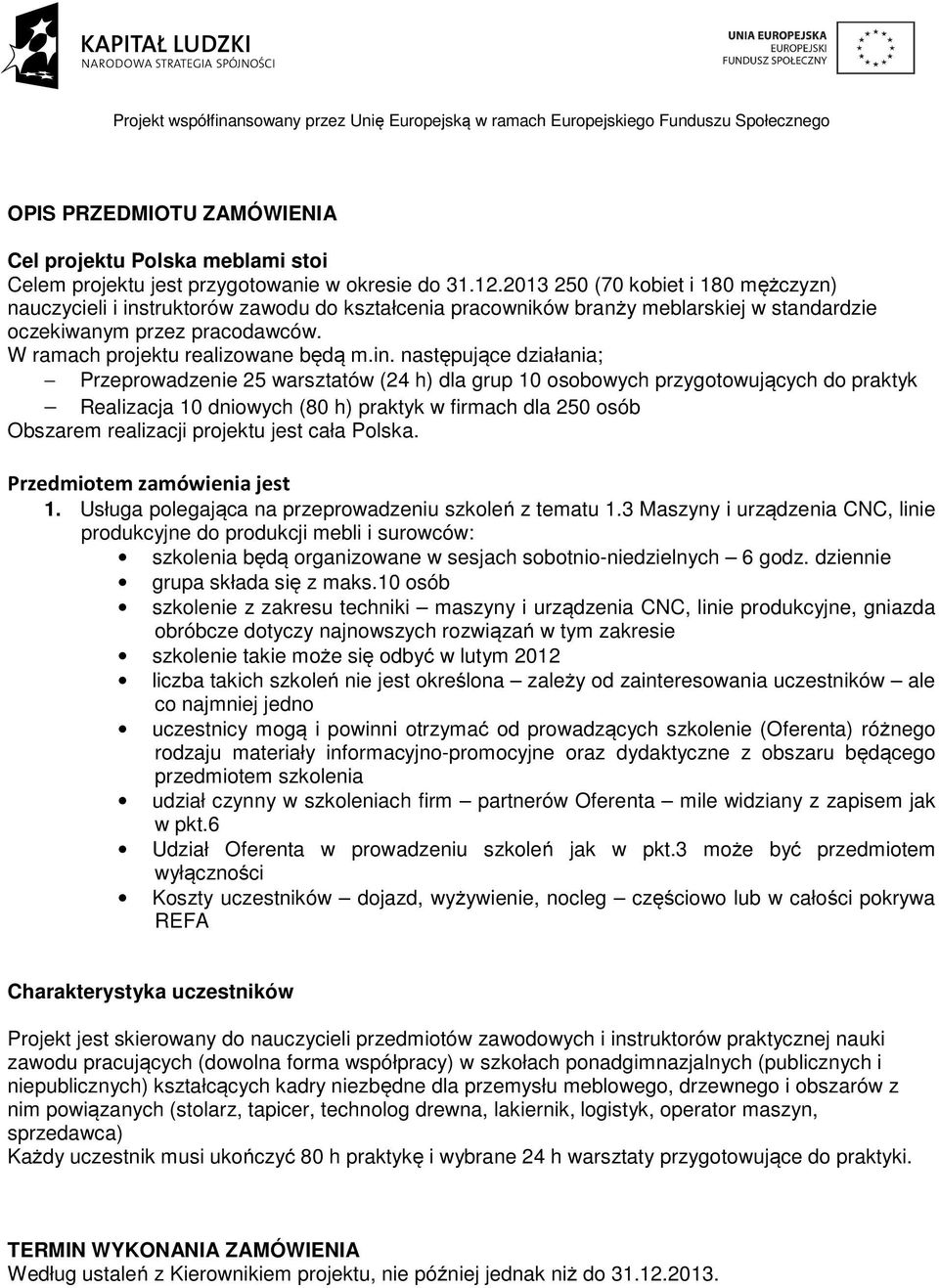 KAPITAŁ LUDZKI
NARODOWA STRATEGIA SPÓJNOŚCI

UNIA EUROPEJSKA
EUROPEJSKI
FUNDUSZ SPOŁECZNY

Projekt współfinansowany przez Unię Europejską w ramach Europejskiego Funduszu Społecznego

OPIS PRZEDMIOTU ZAMÓWIENIA

Cel projektu Polska meblami stoi
Celem projektu jest przygotowanie w okresie do 31.12.2013 250 (70 kobiet i 180 mężczyzn) nauczycieli i instruktorów zawodu do kształcenia pracowników branży meblarskiej w standardzie oczekiwanym przez pracodawców.
W ramach projektu realizowane będą m.in. następujące działania;
– Przeprowadzenie 25 warsztatów (24 h) dla grup 10 osobowych przygotowujących do praktyk
– Realizacja 10 dniowych (80 h) praktyk w firmach dla 250 osób
Obszarem realizacji projektu jest cała Polska.

Przedmiotem zamówienia jest
1. Usługa polegająca na przeprowadzeniu szkoleń z tematu 1.3 Maszyny i urządzenia CNC, linie produkcyjne do produkcji mebli i surowców:
• szkolenia będą organizowane w sesjach sobotnio-niedzielnych – 6 godz. dziennie
• grupa składa się z maks.10 osób
• szkolenie z zakresu techniki – maszyny i urządzenia CNC, linie produkcyjne, gniazda obróbcze dotyczy najnowszych rozwiązań w tym zakresie
• szkolenie takie może się odbyć w lutym 2012
• liczba takich szkoleń nie jest określona – zależy od zainteresowania uczestników – ale co najmniej jedno
• uczestnicy mogą i powinni otrzymać od prowadzących szkolenie (Oferenta) różnego rodzaju materiały informacyjno-promocyjne oraz dydaktyczne z obszaru będącego przedmiotem szkolenia
• udział czynny w szkoleniach firm – partnerów Oferenta – mile widziany z zapisem jak w pkt.6
• Udział Oferenta w prowadzeniu szkoleń jak w pkt.3 może być przedmiotem wyłączności
• Koszty uczestników – dojazd, wyżywienie, nocleg – częściowo lub w całości pokrywa REFA

Charakterystyka uczestników

Projekt jest skierowany do nauczycieli przedmiotów zawodowych i instruktorów praktycznej nauki zawodu pracujących (dowolna forma współpracy) w szkołach ponadgimnazjalnych (publicznych i niepublicznych) kształcących kadry niezbędne dla przemysłu meblowego, drzewnego i obszarów z nim powiązanych (stolarz, tapicer, technolog drewna, lakiernik, logistyk, operator maszyn, sprzedawca)
Każdy uczestnik musi ukończyć 80 h praktykę i wybrane 24 h warsztaty przygotowujące do praktyki.

TERMIN WYKONANIA ZAMÓWIENIA
Według ustaleń z Kierownikiem projektu, nie później jednak niż do 31.12.2013.